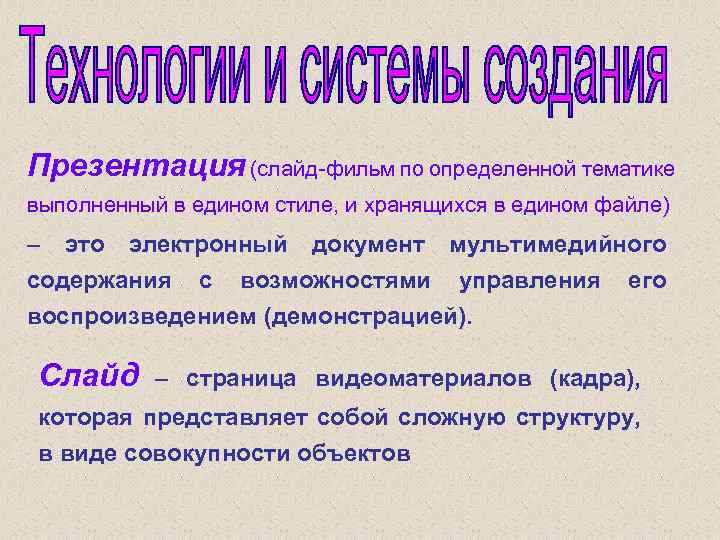 Технологии и системы создания

Презентация (слайд-фильм по определенной тематике выполненный в едином стиле, и хранящихся в едином файле) – это электронный документ мультимедийного содержания с возможностями управления его воспроизведением (демонстрацией).

Слайд – страница видеоматериалов (кадра), которая представляет собой сложную структуру, в виде совокупности объектов